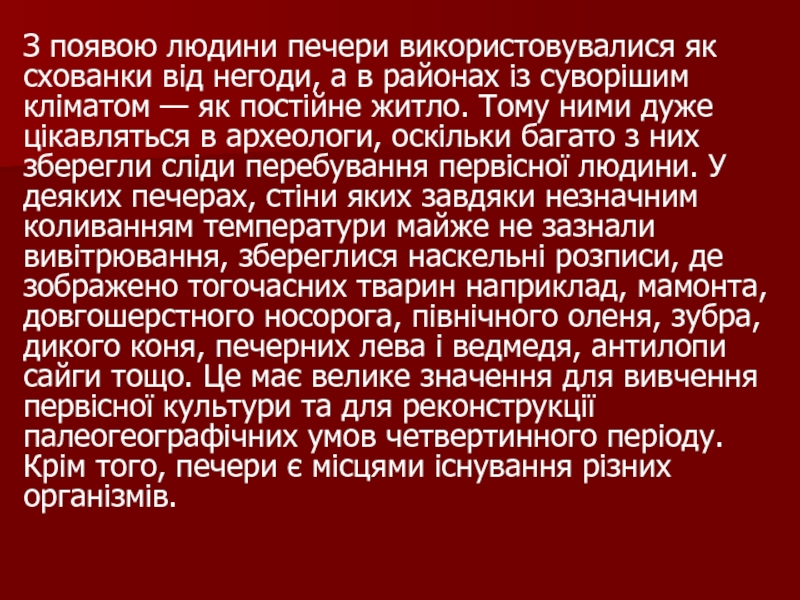 З появою людини печери використовувалися як схованки від негоди, а в районах із суворішим кліматом — як постійне житло. Тому ними дуже цікавляться в археологи, оскільки багато з них зберегли сліди перебування первісної людини. У деяких печерах, стіни яких завдяки незначним коливанням температури майже не зазнали вивітрювання, збереглися наскельні розписи, де зображено тогочасних тварин наприклад, мамонта, довгошерстного носорога, північного оленя, зубра, дикого коня, печерних лева і ведмедя, антилопи сайги тощо. Це має велике значення для вивчення первісної культури та для реконструкції палеогеографічних умов четвертинного періоду. Крім того, печери є місцями існування різних організмів.